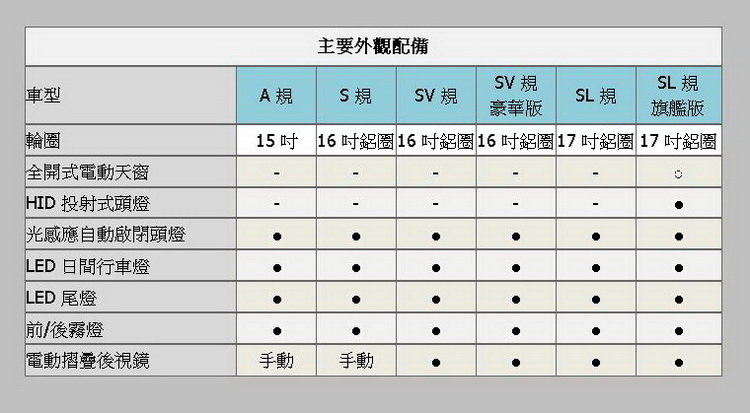 主要外觀配備

| 車型 | A 規 | S 規 | SV 規 | SV 規 豪華版 | SL 規 | SL 規 旗艦版 |
|---|---|---|---|---|---|---|
| 輪圈 | 15 吋 | 16 吋鋁圈 | 16 吋鋁圈 | 16 吋鋁圈 | 17 吋鋁圈 | 17 吋鋁圈 |
| 全開式電動天窗 | - | - | - | - | - | ○ |
| HID 投射式頭燈 | - | - | - | - | - | ● |
| 光感應自動啟閉頭燈 | ● | ● | ● | ● | ● | ● |
| LED 日間行車燈 | ● | ● | ● | ● | ● | ● |
| LED 尾燈 | ● | ● | ● | ● | ● | ● |
| 前/後霧燈 | ● | ● | ● | ● | ● | ● |
| 電動摺疊後視鏡 | 手動 | 手動 | ● | ● | ● | ● |